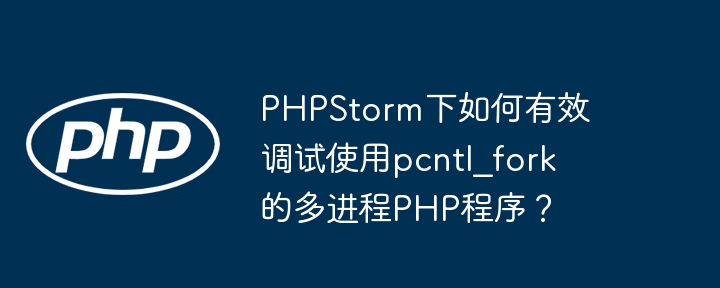 php

PHPStorm下如何有效调试使用pcntl_fork的多进程PHP程序？